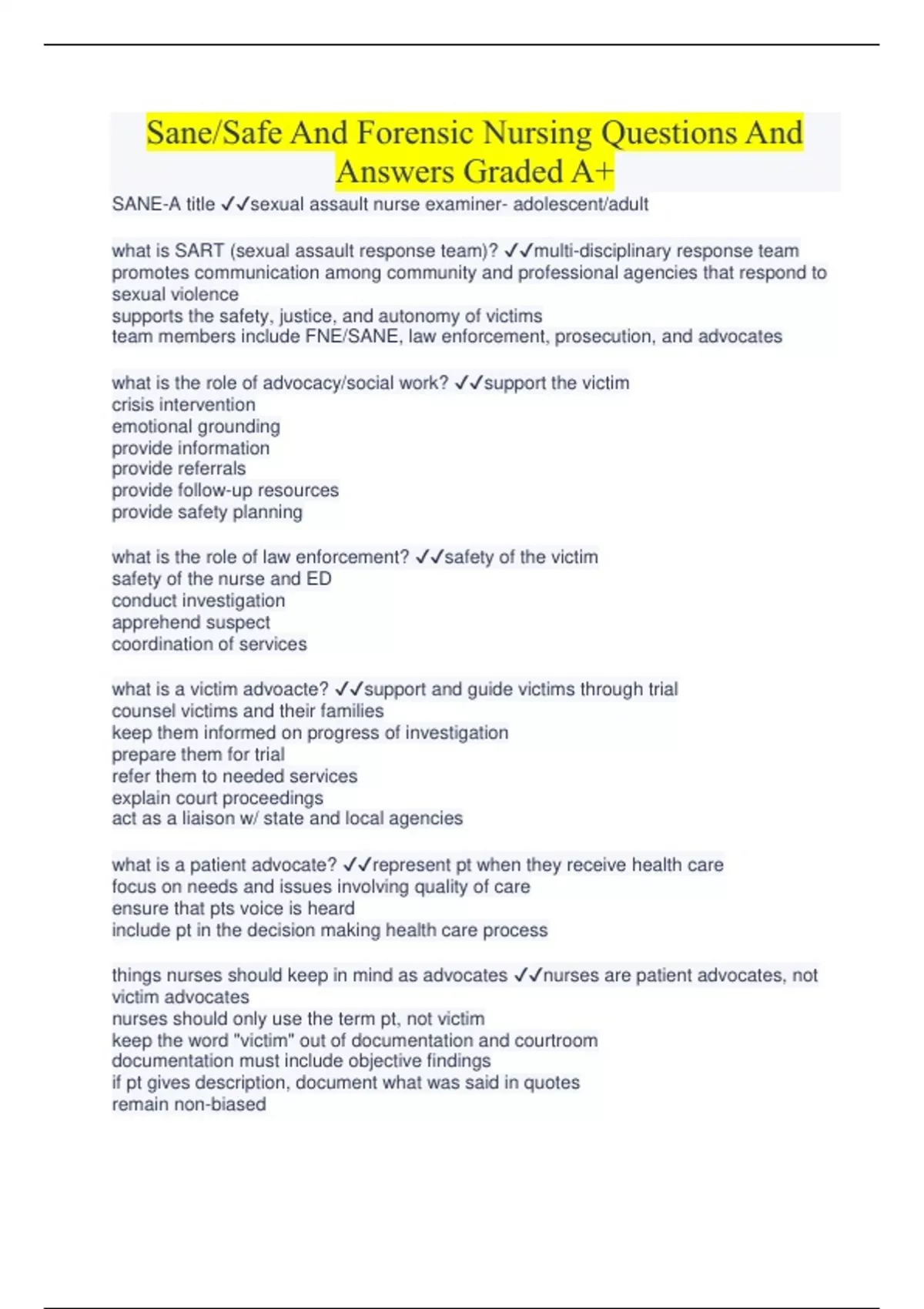 Sane/Safe And Forensic Nursing Questions And Answers Graded A+

SANE-A title ✓✓sexual assault nurse examiner- adolescent/adult

what is SART (sexual assault response team)? ✓✓multi-disciplinary response team
promotes communication among community and professional agencies that respond to sexual violence
supports the safety, justice, and autonomy of victims
team members include FNE/SANE, law enforcement, prosecution, and advocates

what is the role of advocacy/social work? ✓✓support the victim
crisis intervention
emotional grounding
provide information
provide referrals
provide follow-up resources
provide safety planning

what is the role of law enforcement? ✓✓safety of the victim
safety of the nurse and ED
conduct investigation
apprehend suspect
coordination of services

what is a victim advoacte? ✓✓support and guide victims through trial
counsel victims and their families
keep them informed on progress of investigation
prepare them for trial
refer them to needed services
explain court proceedings
act as a liaison w/ state and local agencies

what is a patient advocate? ✓✓represent pt when they receive health care
focus on needs and issues involving quality of care
ensure that pts voice is heard
include pt in the decision making health care process

things nurses should keep in mind as advocates ✓✓nurses are patient advocates, not victim advocates
nurses should only use the term pt, not victim
keep the word "victim" out of documentation and courtroom
documentation must include objective findings
if pt gives description, document what was said in quotes
remain non-biased